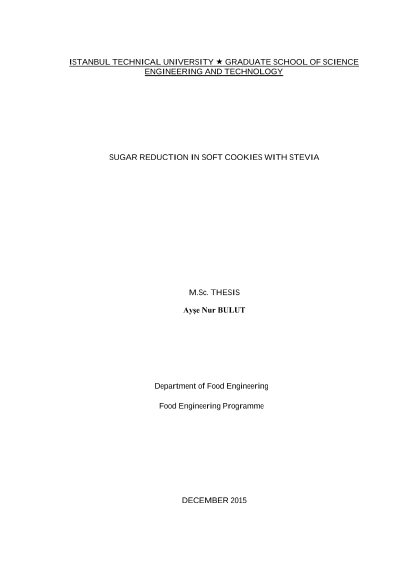 ISTANBUL TECHNICAL UNIVERSITY ★ GRADUATE SCHOOL OF SCIENCE ENGINEERING AND TECHNOLOGY

SUGAR REDUCTION IN SOFT COOKIES WITH STEVIA

M.Sc. THESIS

Ayşe Nur BULUT

Department of Food Engineering

Food Engineering Programme

DECEMBER 2015